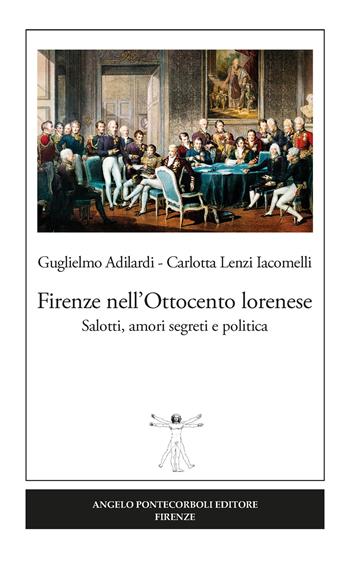 Guglielmo Adilardi - Carlotta Lenzi Iacomelli

Firenze nell'Ottocento lorenese

Salotti, amori segreti e politica

ANGELO PONTECORBOLI EDITORE
FIRENZE